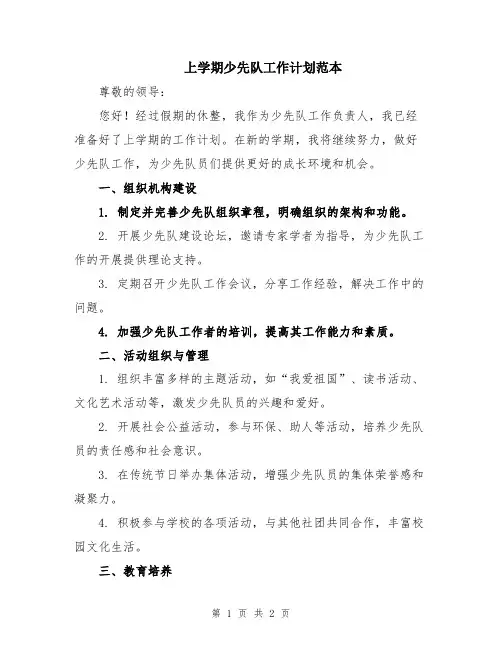 上学期少先队工作计划范本

尊敬的领导：

您好！经过假期的休整，我作为少先队工作负责人，我已经准备好了上学期的工作计划。在新的学期，我将继续努力，做好少先队工作，为少先队员们提供更好的成长环境和机会。

一、组织机构建设

1. 制定并完善少先队组织章程，明确组织的架构和功能。

2. 开展少先队建设论坛，邀请专家学者为指导，为少先队工作的开展提供理论支持。

3. 定期召开少先队工作会议，分享工作经验，解决工作中的问题。

4. 加强少先队工作者的培训，提高其工作能力和素质。

二、活动组织与管理

1. 组织丰富多样的主题活动，如“我爱祖国”、读书活动、文化艺术活动等，激发少先队员的兴趣和爱好。

2. 开展社会公益活动，参与环保、助人等活动，培养少先队员的责任感和社会意识。

3. 在传统节日举办集体活动，增强少先队员的集体荣誉感和凝聚力。

4. 积极参与学校的各项活动，与其他社团共同合作，丰富校园文化生活。

三、教育培养

第 1 页 共 2 页